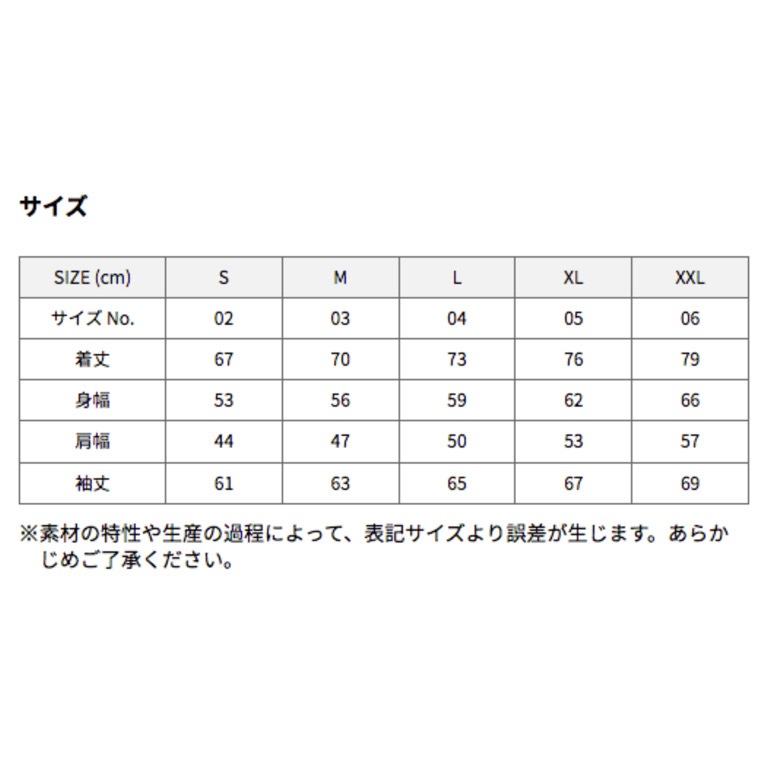 サイズ

| SIZE (cm) | S | M | L | XL | XXL |
|---|---|---|---|---|---|
| サイズ No. | 02 | 03 | 04 | 05 | 06 |
| 着丈 | 67 | 70 | 73 | 76 | 79 |
| 身幅 | 53 | 56 | 59 | 62 | 66 |
| 肩幅 | 44 | 47 | 50 | 53 | 57 |
| 袖丈 | 61 | 63 | 65 | 67 | 69 |

※素材の特性や生産の過程によって、表記サイズより誤差が生じます。あらかじめご了承ください。